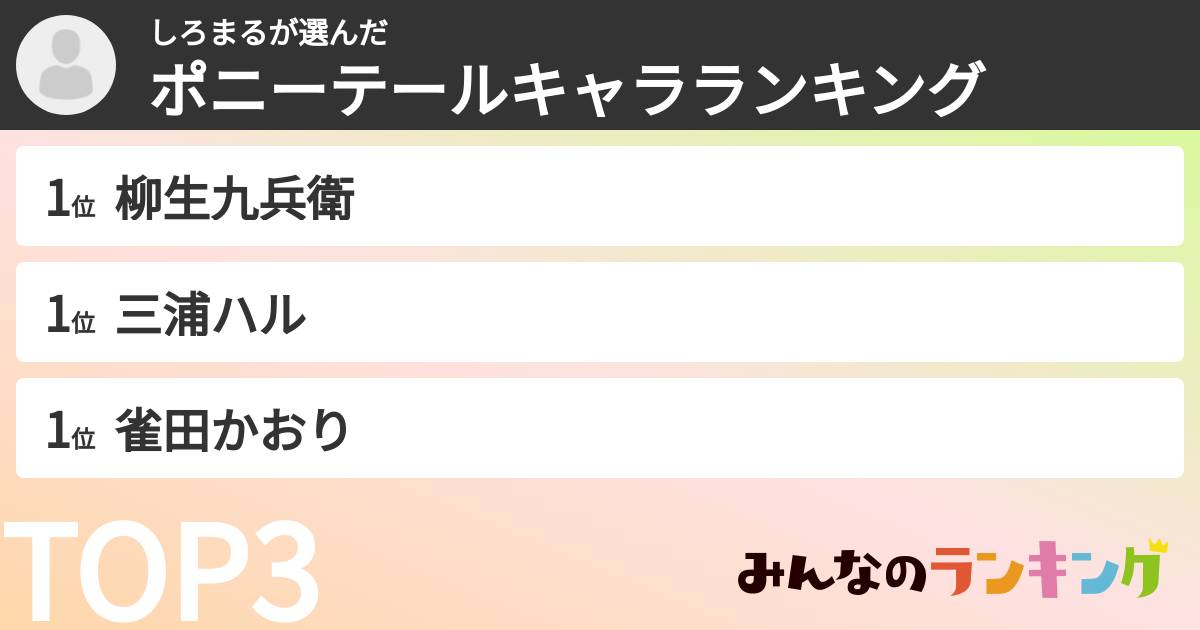 しろまるが選んだ
ポニーテールキャラランキング

1位 柳生九兵衛

1位 三浦ハル

1位 雀田かおり

TOP3

みんなのランキング